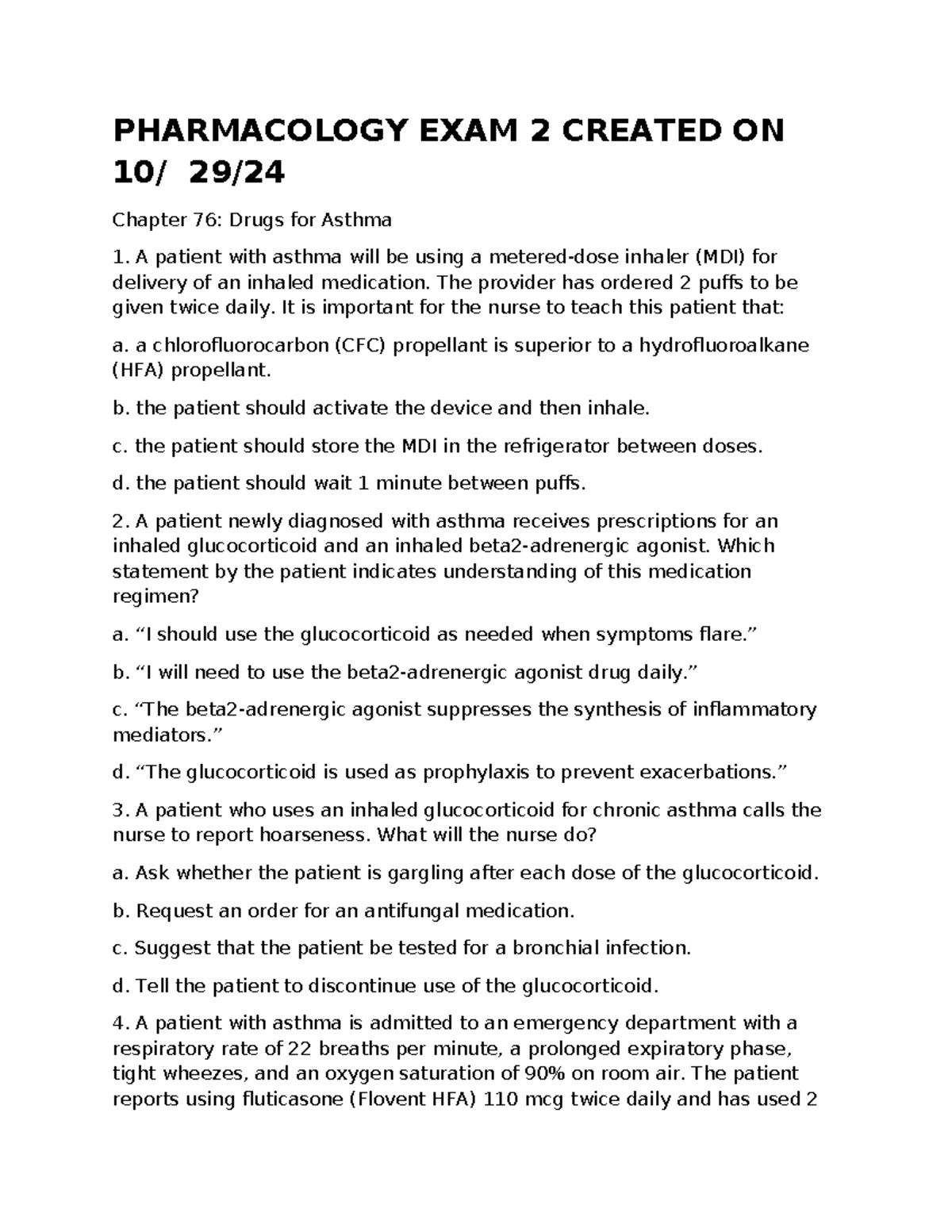 PHARMACOLOGY EXAM 2 CREATED ON 10/ 29/24

Chapter 76: Drugs for Asthma

1. A patient with asthma will be using a metered-dose inhaler (MDI) for delivery of an inhaled medication. The provider has ordered 2 puffs to be given twice daily. It is important for the nurse to teach this patient that:

a. a chlorofluorocarbon (CFC) propellant is superior to a hydrofluoroalkane (HFA) propellant.

b. the patient should activate the device and then inhale.

c. the patient should store the MDI in the refrigerator between doses.

d. the patient should wait 1 minute between puffs.

2. A patient newly diagnosed with asthma receives prescriptions for an inhaled glucocorticoid and an inhaled beta2-adrenergic agonist. Which statement by the patient indicates understanding of this medication regimen?

a. "I should use the glucocorticoid as needed when symptoms flare."

b. "I will need to use the beta2-adrenergic agonist drug daily."

c. "The beta2-adrenergic agonist suppresses the synthesis of inflammatory mediators."

d. "The glucocorticoid is used as prophylaxis to prevent exacerbations."

3. A patient who uses an inhaled glucocorticoid for chronic asthma calls the nurse to report hoarseness. What will the nurse do?

a. Ask whether the patient is gargling after each dose of the glucocorticoid.

b. Request an order for an antifungal medication.

c. Suggest that the patient be tested for a bronchial infection.

d. Tell the patient to discontinue use of the glucocorticoid.

4. A patient with asthma is admitted to an emergency department with a respiratory rate of 22 breaths per minute, a prolonged expiratory phase, tight wheezes, and an oxygen saturation of 90% on room air. The patient reports using fluticasone (Flovent HFA) 110 mcg twice daily and has used 2